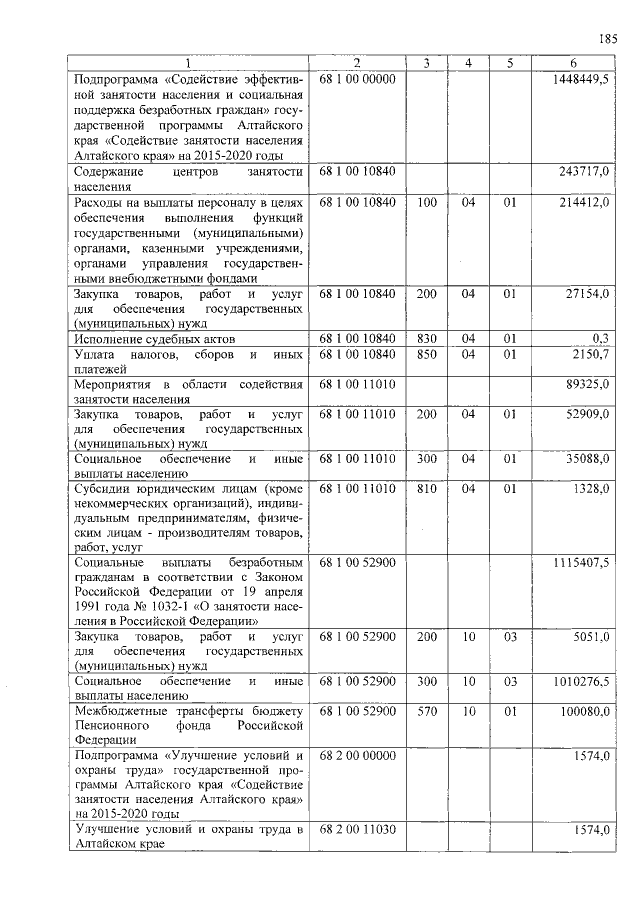 185

| 1 | 2 | 3 | 4 | 5 | 6 |
|---|---|---|---|---|---|
| Подпрограмма «Содействие эффективной занятости населения и социальная поддержка безработных граждан» государственной программы Алтайского края «Содействие занятости населения Алтайского края» на 2015-2020 годы | 68 1 00 00000 | | | | 1448449,5 |
| Содержание центров занятости населения | 68 1 00 10840 | | | | 243717,0 |
| Расходы на выплаты персоналу в целях обеспечения выполнения функций государственными (муниципальными) органами, казенными учреждениями, органами управления государственными внебюджетными фондами | 68 1 00 10840 | 100 | 04 | 01 | 214412,0 |
| Закупка товаров, работ и услуг для обеспечения государственных (муниципальных) нужд | 68 1 00 10840 | 200 | 04 | 01 | 27154,0 |
| Исполнение судебных актов | 68 1 00 10840 | 830 | 04 | 01 | 0,3 |
| Уплата налогов, сборов и иных платежей | 68 1 00 10840 | 850 | 04 | 01 | 2150,7 |
| Мероприятия в области содействия занятости населения | 68 1 00 11010 | | | | 89325,0 |
| Закупка товаров, работ и услуг для обеспечения государственных (муниципальных) нужд | 68 1 00 11010 | 200 | 04 | 01 | 52909,0 |
| Социальное обеспечение и иные выплаты населению | 68 1 00 11010 | 300 | 04 | 01 | 35088,0 |
| Субсидии юридическим лицам (кроме некоммерческих организаций), индивидуальным предпринимателям, физическим лицам - производителям товаров, работ, услуг | 68 1 00 11010 | 810 | 04 | 01 | 1328,0 |
| Социальные выплаты безработным гражданам в соответствии с Законом Российской Федерации от 19 апреля 1991 года № 1032-1 «О занятости населения в Российской Федерации» | 68 1 00 52900 | | | | 1115407,5 |
| Закупка товаров, работ и услуг для обеспечения государственных (муниципальных) нужд | 68 1 00 52900 | 200 | 10 | 03 | 5051,0 |
| Социальное обеспечение и иные выплаты населению | 68 1 00 52900 | 300 | 10 | 03 | 1010276,5 |
| Межбюджетные трансферты бюджету Пенсионного фонда Российской Федерации | 68 1 00 52900 | 570 | 10 | 01 | 100080,0 |
| Подпрограмма «Улучшение условий и охраны труда» государственной программы Алтайского края «Содействие занятости населения Алтайского края» на 2015-2020 годы | 68 2 00 00000 | | | | 1574,0 |
| Улучшение условий и охраны труда в Алтайском крае | 68 2 00 11030 | | | | 1574,0 |